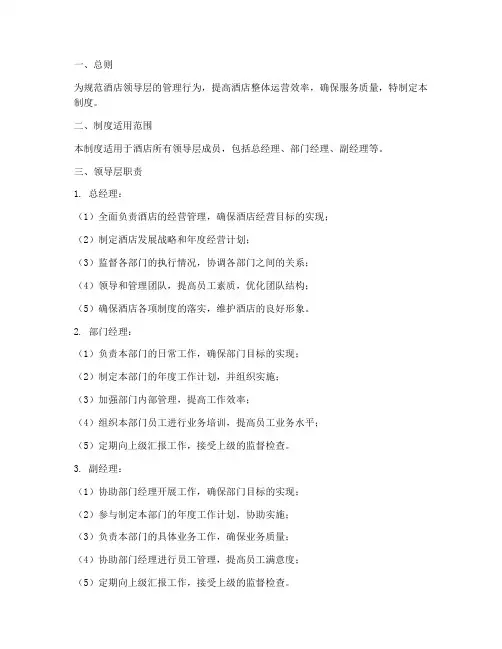 一、总则

为规范酒店领导层的管理行为，提高酒店整体运营效率，确保服务质量，特制定本制度。

二、制度适用范围

本制度适用于酒店所有领导层成员，包括总经理、部门经理、副经理等。

三、领导层职责

1. 总经理：

（1）全面负责酒店的经营管理，确保酒店经营目标的实现；

（2）制定酒店发展战略和年度经营计划；

（3）监督各部门的执行情况，协调各部门之间的关系；

（4）领导和管理团队，提高员工素质，优化团队结构；

（5）确保酒店各项制度的落实，维护酒店的良好形象。

2. 部门经理：

（1）负责本部门的日常工作，确保部门目标的实现；

（2）制定本部门的年度工作计划，并组织实施；

（3）加强部门内部管理，提高工作效率；

（4）组织本部门员工进行业务培训，提高员工业务水平；

（5）定期向上级汇报工作，接受上级的监督检查。

3. 副经理：

（1）协助部门经理开展工作，确保部门目标的实现；

（2）参与制定本部门的年度工作计划，协助实施；

（3）负责本部门的具体业务工作，确保业务质量；

（4）协助部门经理进行员工管理，提高员工满意度；

（5）定期向上级汇报工作，接受上级的监督检查。